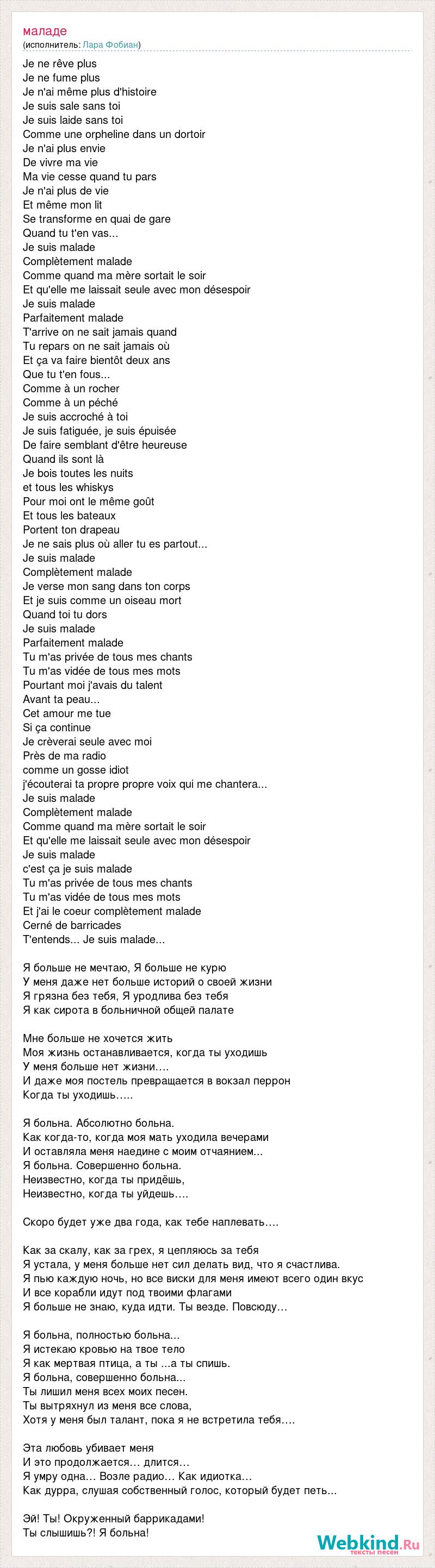 маладе
(исполнитель: Лара Фобиан)

Je ne rêve plus
Je ne fume plus
Je n'ai même plus d'histoire
Je suis sale sans toi
Je suis laide sans toi
Comme une orpheline dans un dortoir
Je n'ai plus envie
De vivre ma vie
Ma vie cesse quand tu pars
Je n'ai plus de vie
Et même mon lit
Se transforme en quai de gare
Quand tu t'en vas...
Je suis malade
Complètement malade
Comme quand ma mère sortait le soir
Et qu'elle me laissait seule avec mon désespoir
Je suis malade
Parfaitement malade
T'arrive on ne sait jamais quand
Tu repars on ne sait jamais où
Et ça va faire bientôt deux ans
Que tu t'en fous...
Comme à un rocher
Comme à un péché
Je suis accroché à toi
Je suis fatiguée, je suis épuisée
De faire semblant d'être heureuse
Quand ils sont là
Je bois toutes les nuits
et tous les whiskys
Pour moi ont le même goût
Et tous les bateaux
Portent ton drapeau
Je ne sais plus où aller tu es partout...
Je suis malade
Complètement malade
Je verse mon sang dans ton corps
Et je suis comme un oiseau mort
Quand toi tu dors
Je suis malade
Parfaitement malade
Tu m'as privée de tous mes chants
Tu m'as vidée de tous mes mots
Pourtant moi j'avais du talent
Avant ta peau...
Cet amour me tue
Si ça continue
Je crèverai seule avec moi
Près de ma radio
comme un gosse idiot
j'écouterai ta propre propre voix qui me chantera...
Je suis malade
Complètement malade
Comme quand ma mère sortait le soir
Et qu'elle me laissait seule avec mon désespoir
Je suis malade
c'est ça je suis malade
Tu m'as privée de tous mes chants
Tu m'as vidée de tous mes mots
Et j'ai le coeur complètement malade
Cerné de barricades
T'entends... Je suis malade...

Я больше не мечтаю, Я больше не курю
У меня даже нет больше историй о своей жизни
Я грязна без тебя, Я уродлива без тебя
Я как сирота в больничной общей палате

Мне больше не хочется жить
Моя жизнь останавливается, когда ты уходишь
У меня больше нет жизни….
И даже моя постель превращается в вокзал перрон
Когда ты уходишь…..

Я больна. Абсолютно больна.
Как когда-то, когда моя мать уходила вечерами
И оставляла меня наедине с моим отчаянием...
Я больна. Совершенно больна.
Неизвестно, когда ты придёшь,
Неизвестно, когда ты уйдешь….

Скоро будет уже два года, как тебе наплевать….

Как за скалу, как за грех, я цепляюсь за тебя
Я устала, у меня больше нет сил делать вид, что я счастлива.
Я пью каждую ночь, но все виски для меня имеют всего один вкус
И все корабли идут под твоими флагами
Я больше не знаю, куда идти. Ты везде. Повсюду…

Я больна, полностью больна...
Я истекаю кровью на твое тело
Я как мертвая птица, а ты ...а ты спишь.
Я больна, совершенно больна...
Ты лишил меня всех моих песен.
Ты вытряхнул из меня все слова,
Хотя у меня был талант, пока я не встретила тебя….

Эта любовь убивает меня
И это продолжается… длится…
Я умру одна… Возле радио… Как идиотка…
Как дурра, слушая собственный голос, который будет петь...

Эй! Ты! Окруженный баррикадами!
Ты слышишь?! Я больна!

Webkind.Ru
тексты песен